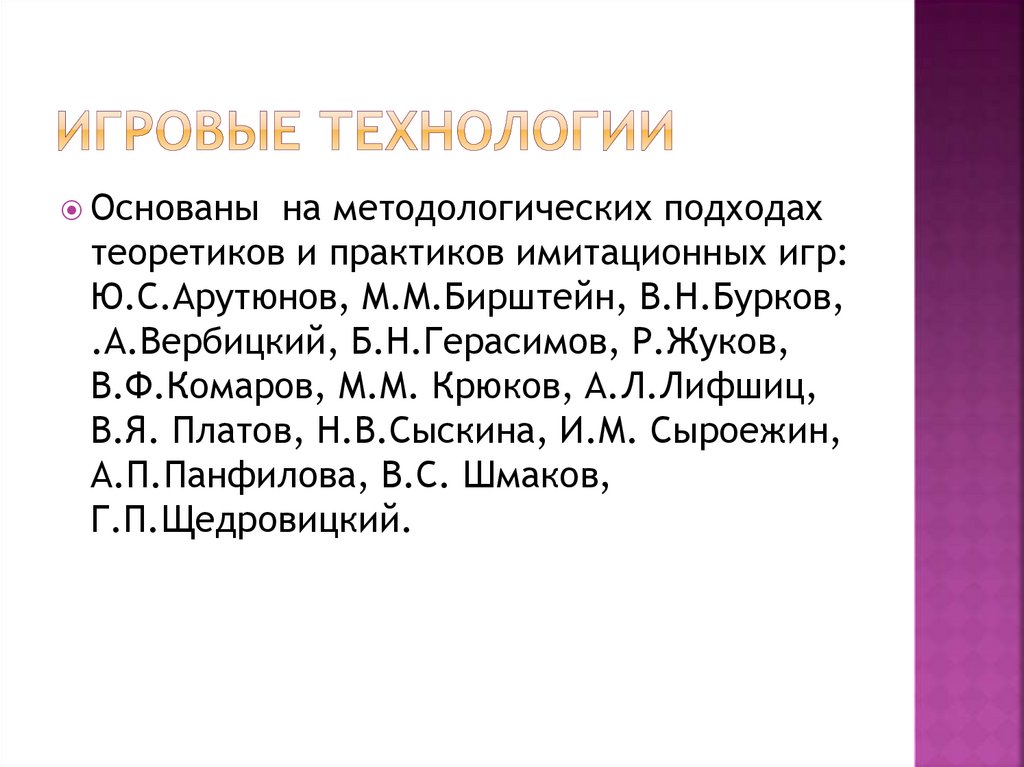 ИГРОВЫЕ ТЕХНОЛОГИИ

Основаны на методологических подходах теоретиков и практиков имитационных игр: Ю.С.Арутюнов, М.М.Бирштейн, В.Н.Бурков, .А.Вербицкий, Б.Н.Герасимов, Р.Жуков, В.Ф.Комаров, М.М. Крюков, А.Л.Лифшиц, В.Я. Платов, Н.В.Сыскина, И.М. Сыроежин, А.П.Панфилова, В.С. Шмаков, Г.П.Щедровицкий.